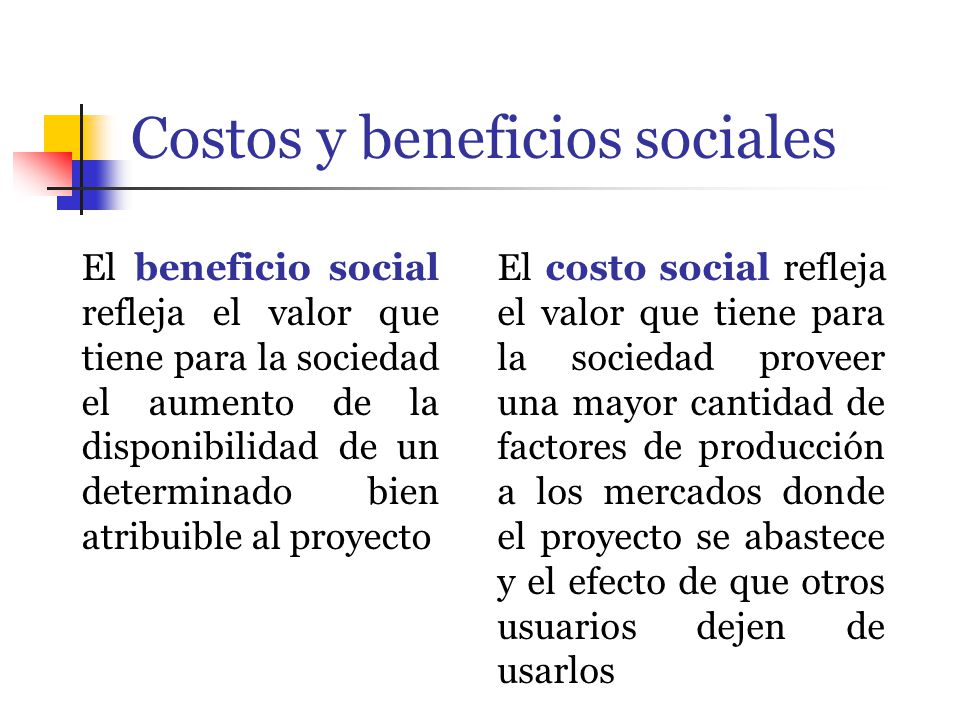 Costos y beneficios sociales

El beneficio social refleja el valor que tiene para la sociedad el aumento de la disponibilidad de un determinado bien atribuible al proyecto

El costo social refleja el valor que tiene para la sociedad proveer una mayor cantidad de factores de producción a los mercados donde el proyecto se abastece y el efecto de que otros usuarios dejen de usarlos